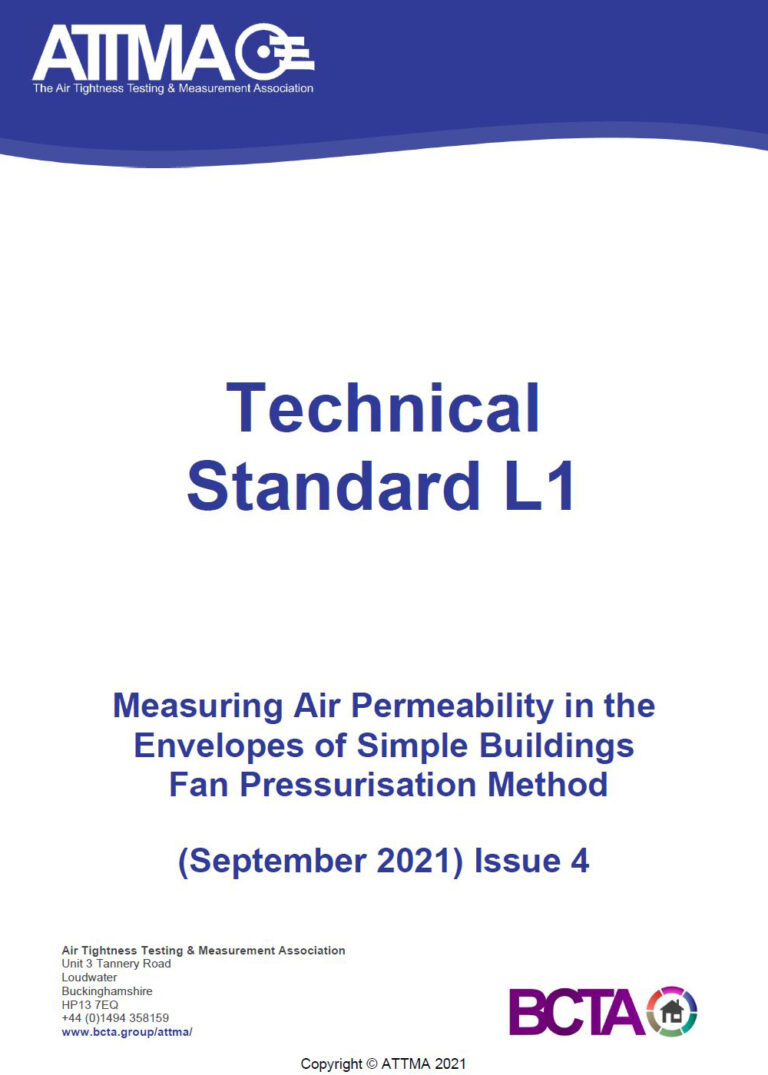 ATTMA
The Air Tightness Testing & Measurement Association

Technical Standard L1

Measuring Air Permeability in the Envelopes of Simple Buildings Fan Pressurisation Method

(September 2021) Issue 4

Air Tightness Testing & Measurement Association
Unit 3 Tannery Road
Loudwater
Buckinghamshire
HP13 7EQ
+44 (0)1494 358159
www.bcta.group/attma/

BCTA

Copyright © ATTMA 2021